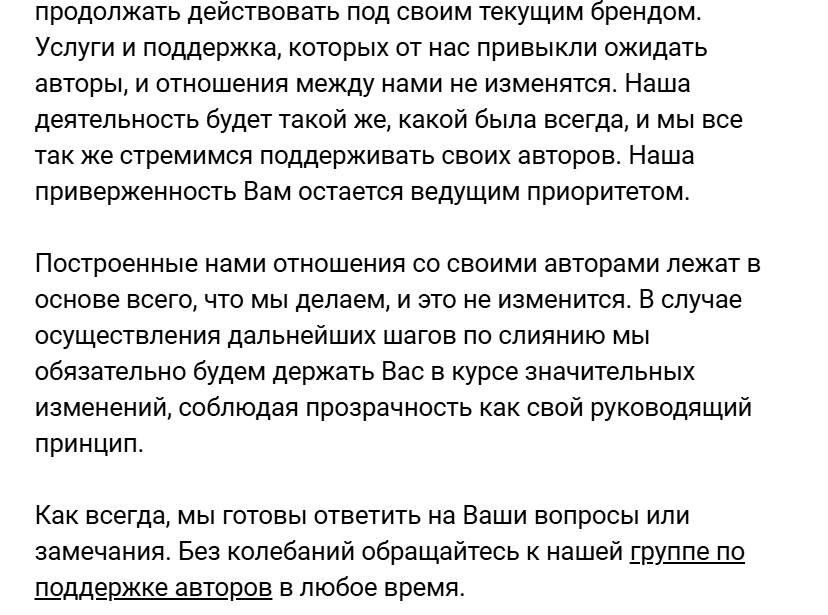 продолжать действовать под своим текущим брендом. Услуги и поддержка, которых от нас привыкли ожидать авторы, и отношения между нами не изменятся. Наша деятельность будет такой же, какой была всегда, и мы все так же стремимся поддерживать своих авторов. Наша приверженность Вам остается ведущим приоритетом.

Построенные нами отношения со своими авторами лежат в основе всего, что мы делаем, и это не изменится. В случае осуществления дальнейших шагов по слиянию мы обязательно будем держать Вас в курсе значительных изменений, соблюдая прозрачность как свой руководящий принцип.

Как всегда, мы готовы ответить на Ваши вопросы или замечания. Без колебаний обращайтесь к нашей группе по поддержке авторов в любое время.